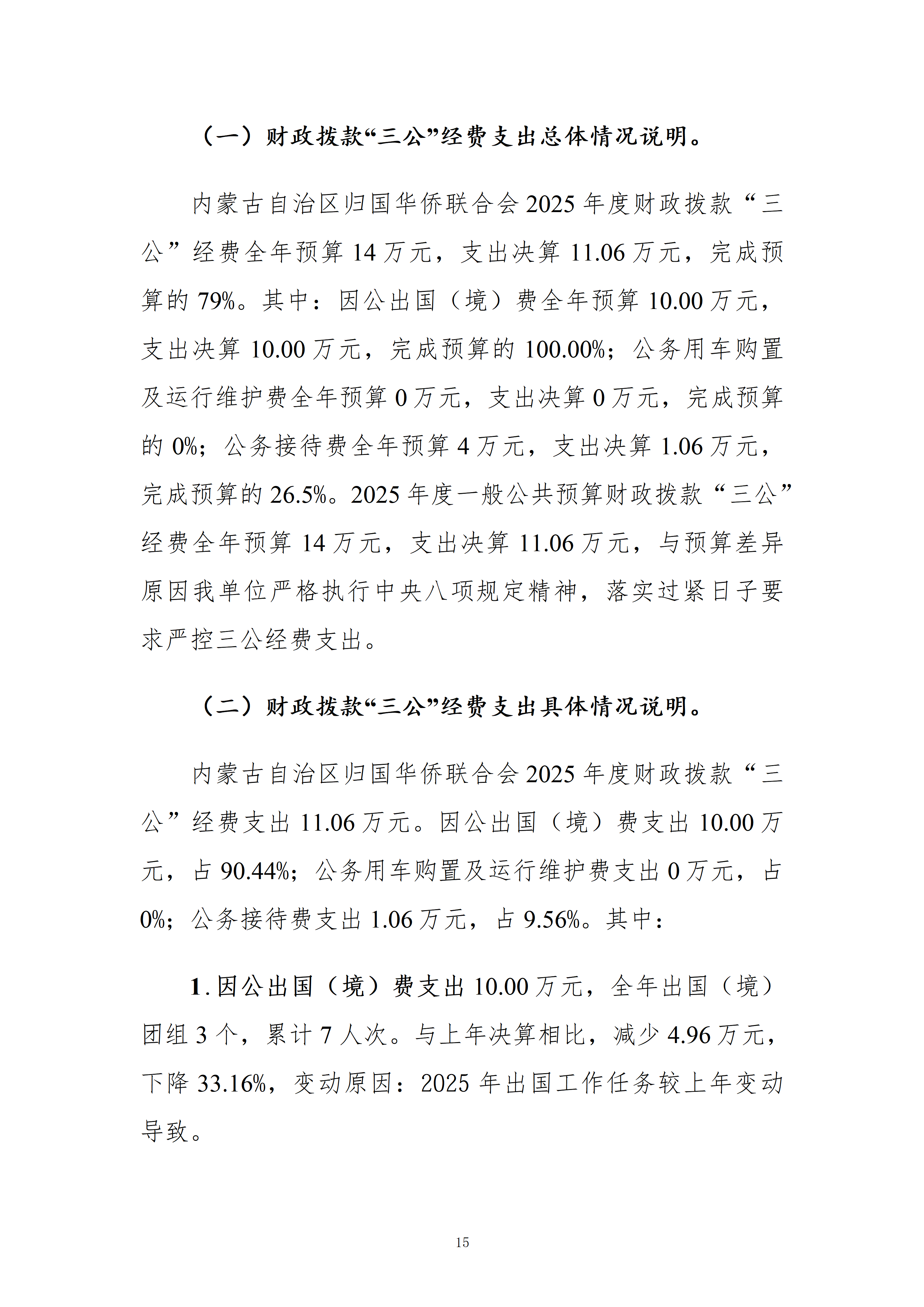 （一）财政拨款“三公”经费支出总体情况说明。

内蒙古自治区归国华侨联合会2025年度财政拨款“三公”经费全年预算14万元，支出决算11.06万元，完成预算的79%。其中：因公出国（境）费全年预算10.00万元，支出决算10.00万元，完成预算的100.00%；公务用车购置及运行维护费全年预算0万元，支出决算0万元，完成预算的0%；公务接待费全年预算4万元，支出决算1.06万元，完成预算的26.5%。2025年度一般公共预算财政拨款“三公”经费全年预算14万元，支出决算11.06万元，与预算差异原因我单位严格执行中央八项规定精神，落实过紧日子要求严控三公经费支出。

（二）财政拨款“三公”经费支出具体情况说明。

内蒙古自治区归国华侨联合会2025年度财政拨款“三公”经费支出11.06万元。因公出国（境）费支出10.00万元，占90.44%；公务用车购置及运行维护费支出0万元，占0%；公务接待费支出1.06万元，占9.56%。其中：

1.因公出国（境）费支出10.00万元，全年出国（境）团组3个，累计7人次。与上年决算相比，减少4.96万元，下降33.16%，变动原因：2025年出国工作任务较上年变动导致。

15